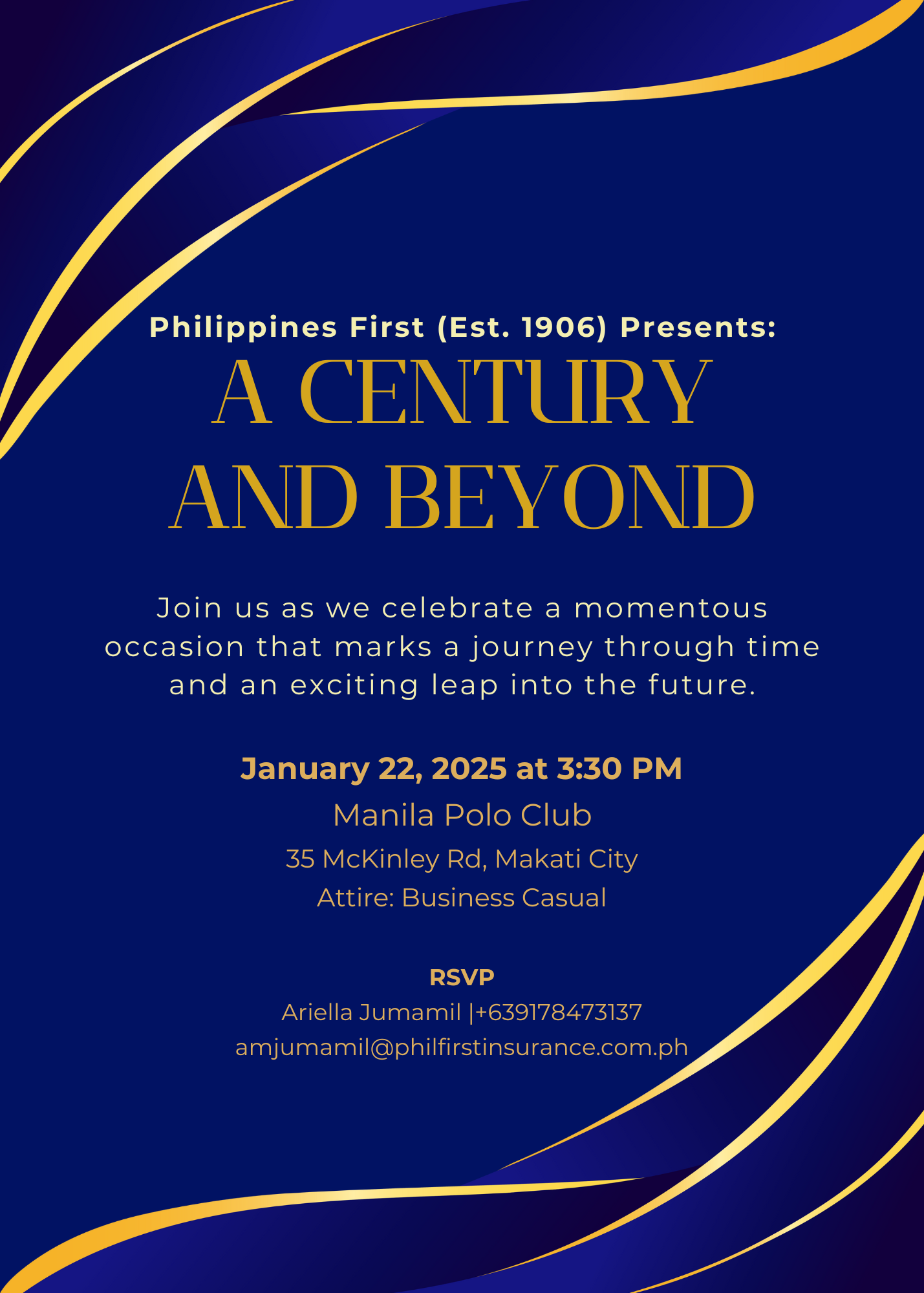 Philippines First (Est. 1906) Presents:

A CENTURY
AND BEYOND

Join us as we celebrate a momentous occasion that marks a journey through time and an exciting leap into the future.

January 22, 2025 at 3:30 PM

Manila Polo Club

35 McKinley Rd, Makati City

Attire: Business Casual

RSVP

Ariella Jumamil |+639178473137

amjumamil@philfirstinsurance.com.ph